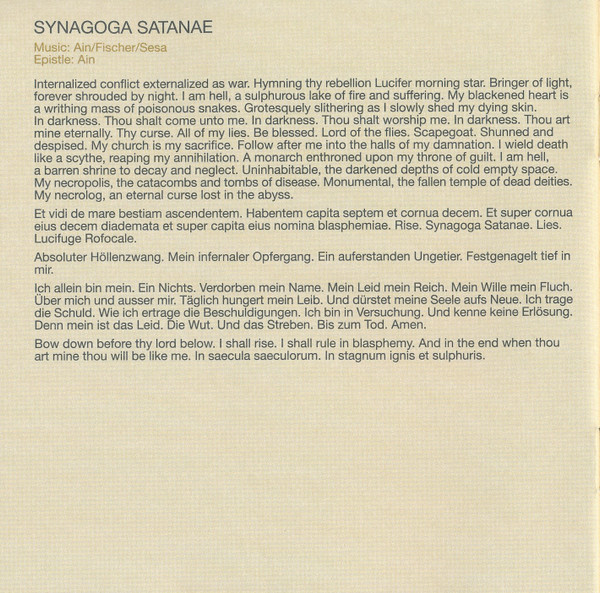 SYNAGOGA SATANAE

Music: Ain/Fischer/Sesa
Epistle: Ain

Internalized conflict externalized as war. Hymning thy rebellion Lucifer morning star. Bringer of light, forever shrouded by night. I am hell, a sulphurous lake of fire and suffering. My blackened heart is a writhing mass of poisonous snakes. Grotesquely slithering as I slowly shed my dying skin.
In darkness. Thou shalt come unto me. In darkness. Thou shalt worship me. In darkness. Thou art mine eternally. Thy curse. All of my lies. Be blessed. Lord of the flies. Scapegoat. Shunned and despised. My church is my sacrifice. Follow after me into the halls of my damnation. I wield death like a scythe, reaping my annihilation. A monarch enthroned upon my throne of guilt. I am hell, a barren shrine to decay and neglect. Uninhabitable, the darkened depths of cold empty space. My necropolis, the catacombs and tombs of disease. Monumental, the fallen temple of dead deities. My necrolog, an eternal curse lost in the abyss.

Et vidi de mare bestiam ascendentem. Habentem capita septem et cornua decem. Et super cornua eius decem diademata et super capita eius nomina blasphemiae. Rise. Synagoga Satanae. Lies. Lucifuge Rofocale.

Absoluter Höllenzwang. Mein infernaler Opfergang. Ein auferstanden Ungetier. Festgenagelt tief in mir.

Ich allein bin mein. Ein Nichts. Verdorben mein Name. Mein Leid mein Reich. Mein Wille mein Fluch. Über mich und ausser mir. Täglich hungert mein Leib. Und dürstet meine Seele aufs Neue. Ich trage die Schuld. Wie ich ertrage die Beschuldigungen. Ich bin in Versuchung. Und kenne keine Erlösung. Denn mein ist das Leid. Die Wut. Und das Streben. Bis zum Tod. Amen.

Bow down before thy lord below. I shall rise. I shall rule in blasphemy. And in the end when thou art mine thou will be like me. In saecula saeculorum. In stagnum ignis et sulphuris.